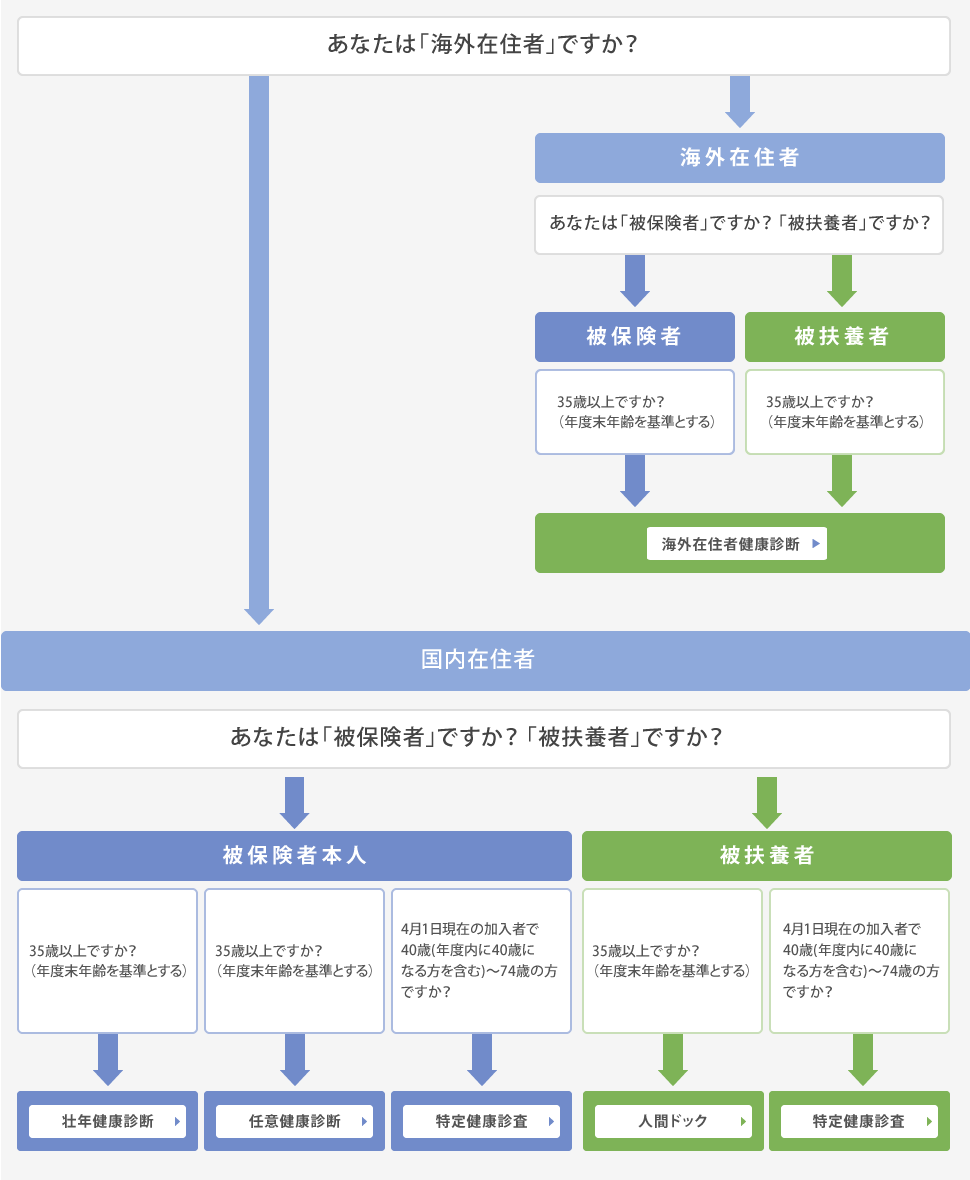 あなたは「海外在住者」ですか？

海外在住者

あなたは「被保険者」ですか？「被扶養者」ですか？

被保険者

35歳以上ですか？
（年度末年齢を基準とする）

被扶養者

35歳以上ですか？
（年度末年齢を基準とする）

海外在住者健康診断

国内在住者

あなたは「被保険者」ですか？「被扶養者」ですか？

被保険者本人

35歳以上ですか？
（年度末年齢を基準とする）

35歳以上ですか？
（年度末年齢を基準とする）

4月1日現在の加入者で40歳(年度内に40歳になる方を含む)〜74歳の方ですか？

壮年健康診断

任意健康診断

特定健康診査

被扶養者

35歳以上ですか？
（年度末年齢を基準とする）

4月1日現在の加入者で40歳(年度内に40歳になる方を含む)〜74歳の方ですか？

人間ドック

特定健康診査